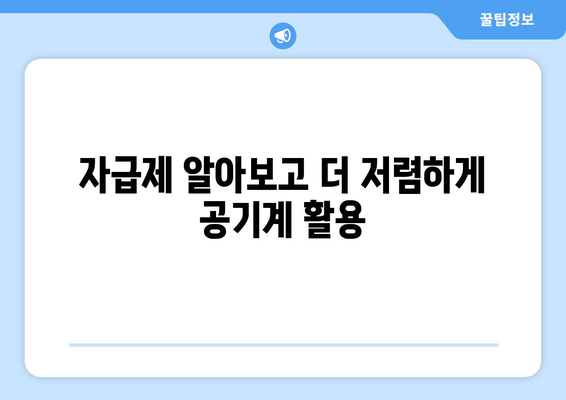 꿀팁정보

자급제 알아보고 더 저렴하게 공기계 활용